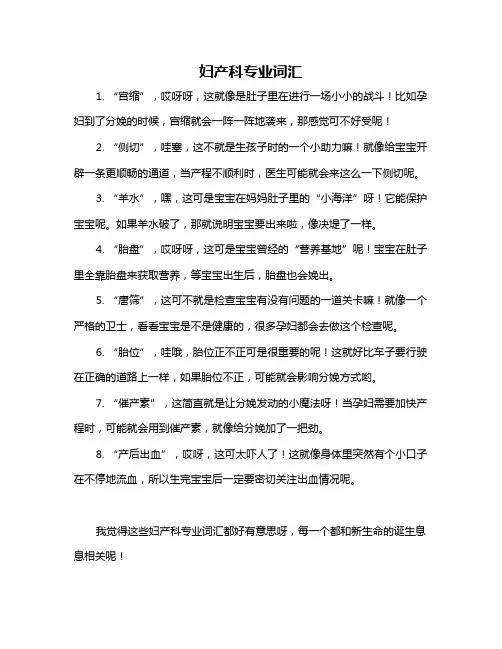 妇产科专业词汇

1. “宫缩”，哎呀呀，这就像是肚子里在进行一场小小的战斗！比如孕妇到了分娩的时候，宫缩就会一阵一阵地袭来，那感觉可不好受呢！

2. “侧切”，哇塞，这不就是生孩子时的一个小助力嘛！就像给宝宝开辟一条更顺畅的通道，当产程不顺利时，医生可能就会来这么一下侧切呢。

3. “羊水”，嘿，这可是宝宝在妈妈肚子里的“小海洋”呀！它能保护宝宝呢。如果羊水破了，那就说明宝宝要出来啦，像决堤了一样。

4. “胎盘”，哎呀呀，这可是宝宝曾经的“营养基地”呢！宝宝在肚子里全靠胎盘来获取营养，等宝宝出生后，胎盘也会娩出。

5. “唐筛”，这可不就是检查宝宝有没有问题的一道关卡嘛！就像一个严格的卫士，看看宝宝是不是健康的，很多孕妇都会去做这个检查呢。

6. “胎位”，哇哦，胎位正不正可是很重要的呢！这就好比车子要行驶在正确的道路上一样，如果胎位不正，可能就会影响分娩方式哟。

7. “催产素”，这简直就是让分娩发动的小魔法呀！当孕妇需要加快产程时，可能就会用到催产素，就像给分娩加了一把劲。

8. “产后出血”，哎呀，这可太吓人了！这就像身体里突然有个小口子在不停地流血，所以生完宝宝后一定要密切关注出血情况呢。

我觉得这些妇产科专业词汇都好有意思呀，每一个都和新生命的诞生息息相关呢！